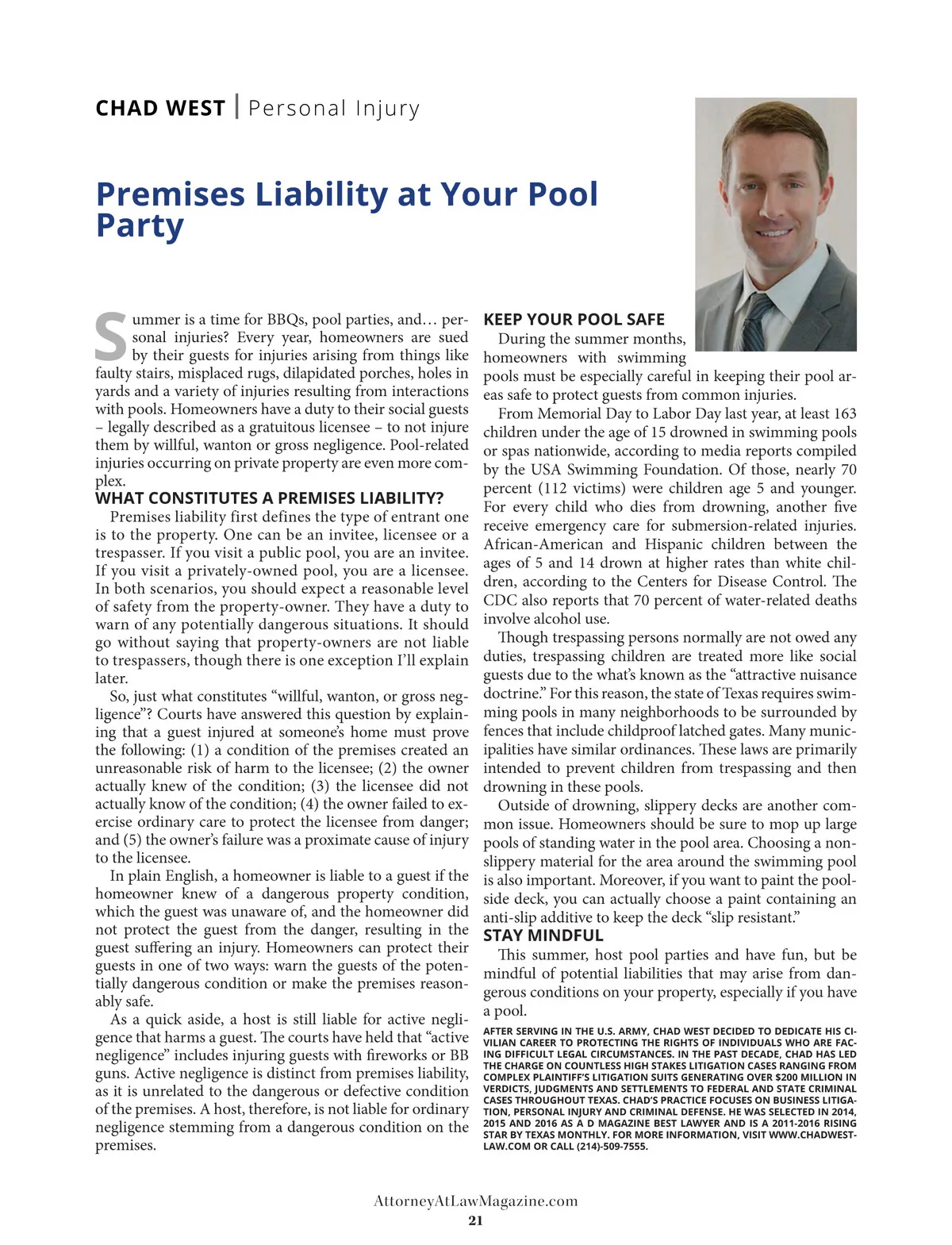 CHAD WEST | Personal Injury

Premises Liability at Your Pool Party

Summer is a time for BBQs, pool parties, and… personal injuries? Every year, homeowners are sued by their guests for injuries arising from things like faulty stairs, misplaced rugs, dilapidated porches, holes in yards and a variety of injuries resulting from interactions with pools. Homeowners have a duty to their social guests – legally described as a gratuitous licensee – to not injure them by willful, wanton or gross negligence. Pool-related injuries occurring on private property are even more complex.

WHAT CONSTITUTES A PREMISES LIABILITY?

Premises liability first defines the type of entrant one is to the property. One can be an invitee, licensee or a trespasser. If you visit a public pool, you are an invitee. If you visit a privately-owned pool, you are a licensee. In both scenarios, you should expect a reasonable level of safety from the property-owner. They have a duty to warn of any potentially dangerous situations. It should go without saying that property-owners are not liable to trespassers, though there is one exception I'll explain later.

So, just what constitutes "willful, wanton, or gross negligence"? Courts have answered this question by explaining that a guest injured at someone's home must prove the following: (1) a condition of the premises created an unreasonable risk of harm to the licensee; (2) the owner actually knew of the condition; (3) the licensee did not actually know of the condition; (4) the owner failed to exercise ordinary care to protect the licensee from danger; and (5) the owner's failure was a proximate cause of injury to the licensee.

In plain English, a homeowner is liable to a guest if the homeowner knew of a dangerous property condition, which the guest was unaware of, and the homeowner did not protect the guest from the danger, resulting in the guest suffering an injury. Homeowners can protect their guests in one of two ways: warn the guests of the potentially dangerous condition or make the premises reasonably safe.

As a quick aside, a host is still liable for active negligence that harms a guest. The courts have held that "active negligence" includes injuring guests with fireworks or BB guns. Active negligence is distinct from premises liability, as it is unrelated to the dangerous or defective condition of the premises. A host, therefore, is not liable for ordinary negligence stemming from a dangerous condition on the premises.

KEEP YOUR POOL SAFE

During the summer months, homeowners with swimming pools must be especially careful in keeping their pool areas safe to protect guests from common injuries.

From Memorial Day to Labor Day last year, at least 163 children under the age of 15 drowned in swimming pools or spas nationwide, according to media reports compiled by the USA Swimming Foundation. Of those, nearly 70 percent (112 victims) were children age 5 and younger. For every child who dies from drowning, another five receive emergency care for submersion-related injuries. African-American and Hispanic children between the ages of 5 and 14 drown at higher rates than white children, according to the Centers for Disease Control. The CDC also reports that 70 percent of water-related deaths involve alcohol use.

Though trespassing persons normally are not owed any duties, trespassing children are treated more like social guests due to the what's known as the "attractive nuisance doctrine." For this reason, the state of Texas requires swimming pools in many neighborhoods to be surrounded by fences that include childproof latched gates. Many municipalities have similar ordinances. These laws are primarily intended to prevent children from trespassing and then drowning in these pools.

Outside of drowning, slippery decks are another common issue. Homeowners should be sure to mop up large pools of standing water in the pool area. Choosing a non-slippery material for the area around the swimming pool is also important. Moreover, if you want to paint the poolside deck, you can actually choose a paint containing an anti-slip additive to keep the deck "slip resistant."

STAY MINDFUL

This summer, host pool parties and have fun, but be mindful of potential liabilities that may arise from dangerous conditions on your property, especially if you have a pool.

AFTER SERVING IN THE U.S. ARMY, CHAD WEST DECIDED TO DEDICATE HIS CIVILIAN CAREER TO PROTECTING THE RIGHTS OF INDIVIDUALS WHO ARE FACING DIFFICULT LEGAL CIRCUMSTANCES. IN THE PAST DECADE, CHAD HAS LED THE CHARGE ON COUNTLESS HIGH STAKES LITIGATION CASES RANGING FROM COMPLEX PLAINTIFF'S LITIGATION SUITS GENERATING OVER $200 MILLION IN VERDICTS, JUDGMENTS AND SETTLEMENTS TO FEDERAL AND STATE CRIMINAL CASES THROUGHOUT TEXAS. CHAD'S PRACTICE FOCUSES ON BUSINESS LITIGATION, PERSONAL INJURY AND CRIMINAL DEFENSE. HE WAS SELECTED IN 2014, 2015 AND 2016 AS A D MAGAZINE BEST LAWYER AND IS A 2011-2016 RISING STAR BY TEXAS MONTHLY. FOR MORE INFORMATION, VISIT WWW.CHADWESTLAW.COM OR CALL (214)-509-7555.

AttorneyAtLawMagazine.com
21